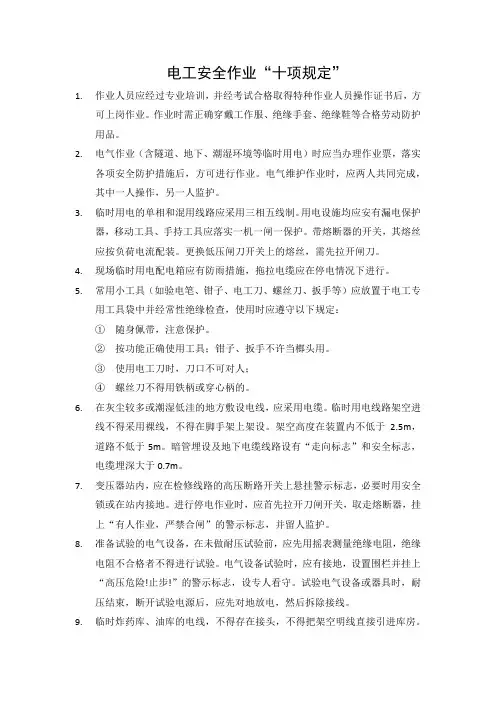 电工安全作业“十项规定”

1. 作业人员应经过专业培训，并经考试合格取得特种作业人员操作证书后，方可上岗作业。作业时需正确穿戴工作服、绝缘手套、绝缘鞋等合格劳动防护用品。

2. 电气作业（含隧道、地下、潮湿环境等临时用电）时应当办理作业票，落实各项安全防护措施后，方可进行作业。电气维护作业时，应两人共同完成，其中一人操作，另一人监护。

3. 临时用电的单相和混用线路应采用三相五线制。用电设施均应安有漏电保护器，移动工具、手持工具应落实一机一闸一保护。带熔断器的开关，其熔丝应按负荷电流配装。更换低压闸刀开关上的熔丝，需先拉开闸刀。

4. 现场临时用电配电箱应有防雨措施，拖拉电缆应在停电情况下进行。

5. 常用小工具（如验电笔、钳子、电工刀、螺丝刀、扳手等）应放置于电工专用工具袋中并经常性绝缘检查，使用时应遵守以下规定：

① 随身佩带，注意保护。

② 按功能正确使用工具：钳子、扳手不许当榔头用。

③ 使用电工刀时，刀口不可对人；

④ 螺丝刀不得用铁柄或穿心柄的。

6. 在灰尘较多或潮湿低洼的地方敷设电线，应采用电缆。临时用电线路架空进线不得采用裸线，不得在脚手架上架设。架空高度在装置内不低于 2.5m，道路不低于 5m。暗管埋设及地下电缆线路设有“走向标志”和安全标志，电缆埋深大于 0.7m。

7. 变压器站内，应在检修线路的高压断路开关上悬挂警示标志，必要时用安全锁或在站内接地。进行停电作业时，应首先拉开刀闸开关，取走熔断器，挂上“有人作业，严禁合闸”的警示标志，并留人监护。

8. 准备试验的电气设备，在未做耐压试验前，应先用摇表测量绝缘电阻，绝缘电阻不合格者不得进行试验。电气设备试验时，应有接地，设置围栏并挂上“高压危险!止步!”的警示标志，设专人看守。试验电气设备或器具时，耐压结束，断开试验电源后，应先对地放电，然后拆除接线。

9. 临时炸药库、油库的电线，不得存在接头，不得把架空明线直接引进库房。